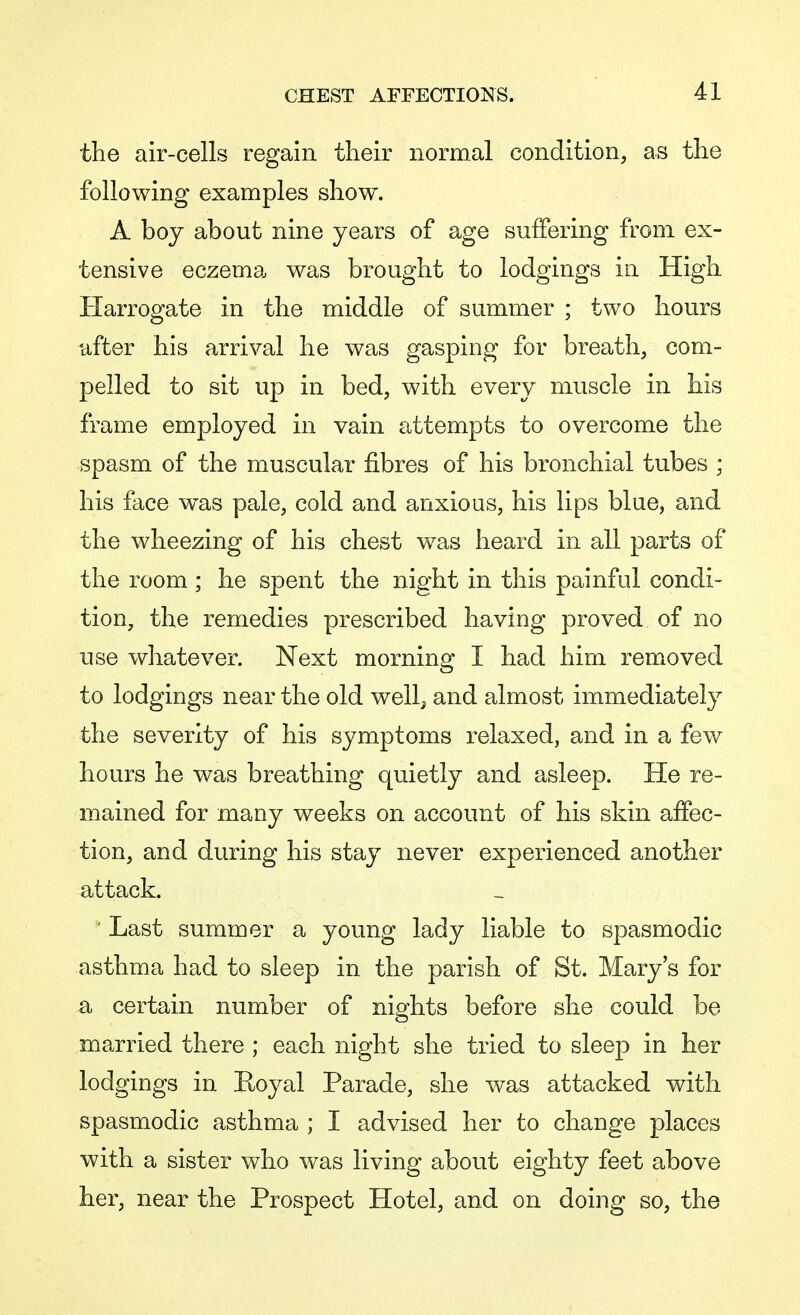 CHEST AFFECTIONS. 41

the air-cells regain their normal condition, as the following examples show.

A boy about nine years of age suffering from extensive eczema was brought to lodgings in High Harrogate in the middle of summer ; two hours after his arrival he was gasping for breath, compelled to sit up in bed, with every muscle in his frame employed in vain attempts to overcome the spasm of the muscular fibres of his bronchial tubes ; his face was pale, cold and anxious, his lips blue, and the wheezing of his chest was heard in all parts of the room ; he spent the night in this painful condition, the remedies prescribed having proved of no use whatever. Next morning I had him removed to lodgings near the old well, and almost immediately the severity of his symptoms relaxed, and in a few hours he was breathing quietly and asleep. He remained for many weeks on account of his skin affection, and during his stay never experienced another attack.

Last summer a young lady liable to spasmodic asthma had to sleep in the parish of St. Mary's for a certain number of nights before she could be married there ; each night she tried to sleep in her lodgings in Royal Parade, she was attacked with spasmodic asthma ; I advised her to change places with a sister who was living about eighty feet above her, near the Prospect Hotel, and on doing so, the